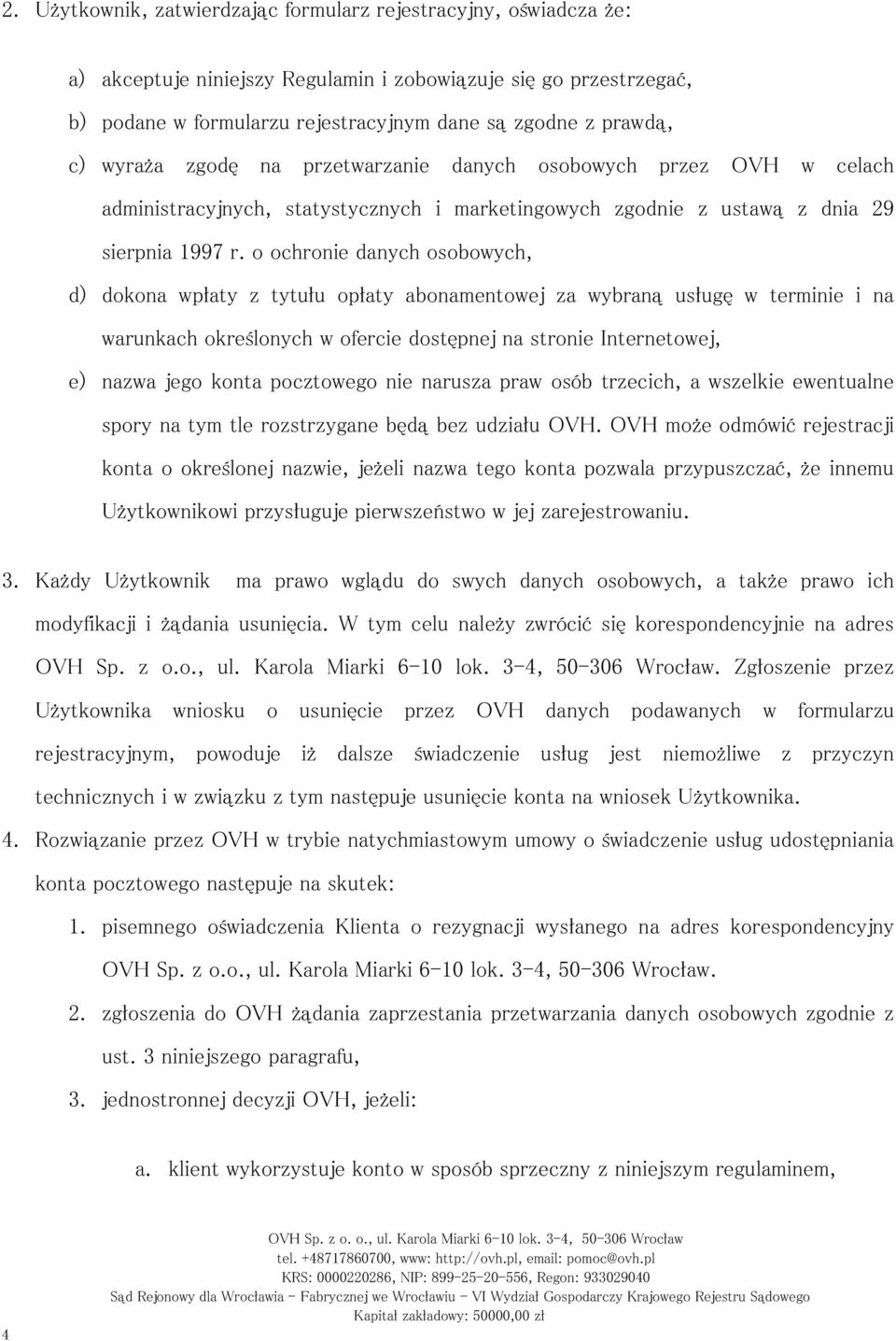 2. Użytkownik, zatwierdzając formularz rejestracyjny, oświadcza że:

a) akceptuje niniejszy Regulamin i zobowiązuje się go przestrzegać,

b) podane w formularzu rejestracyjnym dane są zgodne z prawdą,

c) wyraża zgodę na przetwarzanie danych osobowych przez OVH w celach administracyjnych, statystycznych i marketingowych zgodnie z ustawą z dnia 29 sierpnia 1997 r. o ochronie danych osobowych,

d) dokona wpłaty z tytułu opłaty abonamentowej za wybraną usługę w terminie i na warunkach określonych w ofercie dostępnej na stronie Internetowej,

e) nazwa jego konta pocztowego nie narusza praw osób trzecich, a wszelkie ewentualne spory na tym tle rozstrzygane będą bez udziału OVH. OVH może odmówić rejestracji konta o określonej nazwie, jeżeli nazwa tego konta pozwala przypuszczać, że innemu Użytkownikowi przysługuje pierwszeństwo w jej zarejestrowaniu.

3. Każdy Użytkownik ma prawo wglądu do swych danych osobowych, a także prawo ich modyfikacji i żądania usunięcia. W tym celu należy zwrócić się korespondencyjnie na adres OVH Sp. z o.o., ul. Karola Miarki 6-10 lok. 3-4, 50-306 Wrocław. Zgłoszenie przez Użytkownika wniosku o usunięcie przez OVH danych podawanych w formularzu rejestracyjnym, powoduje iż dalsze świadczenie usług jest niemożliwe z przyczyn technicznych i w związku z tym następuje usunięcie konta na wniosek Użytkownika.

4. Rozwiązanie przez OVH w trybie natychmiastowym umowy o świadczenie usług udostępniania konta pocztowego następuje na skutek:

1. pisemnego oświadczenia Klienta o rezygnacji wysłanego na adres korespondencyjny OVH Sp. z o.o., ul. Karola Miarki 6-10 lok. 3-4, 50-306 Wrocław.

2. zgłoszenia do OVH żądania zaprzestania przetwarzania danych osobowych zgodnie z ust. 3 niniejszego paragrafu,

3. jednostronnej decyzji OVH, jeżeli:

a. klient wykorzystuje konto w sposób sprzeczny z niniejszym regulaminem,

OVH Sp. z o. o., ul. Karola Miarki 6-10 lok. 3-4, 50-306 Wrocław
tel. +48717860700, www: http://ovh.pl, email: pomoc@ovh.pl
KRS: 0000220286, NIP: 899-25-20-556, Regon: 933029040
Sąd Rejonowy dla Wrocławia - Fabrycznej we Wrocławiu - VI Wydział Gospodarczy Krajowego Rejestru Sądowego
Kapitał zakładowy: 50000,00 zł

4